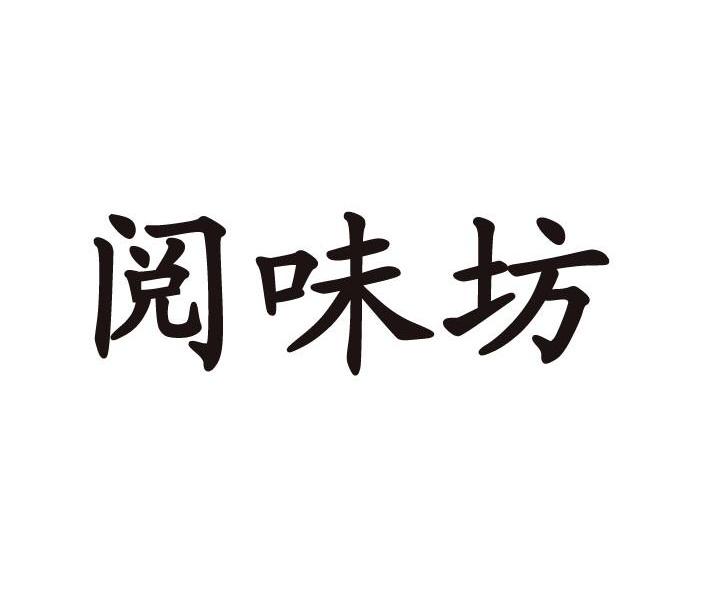 阅味坊